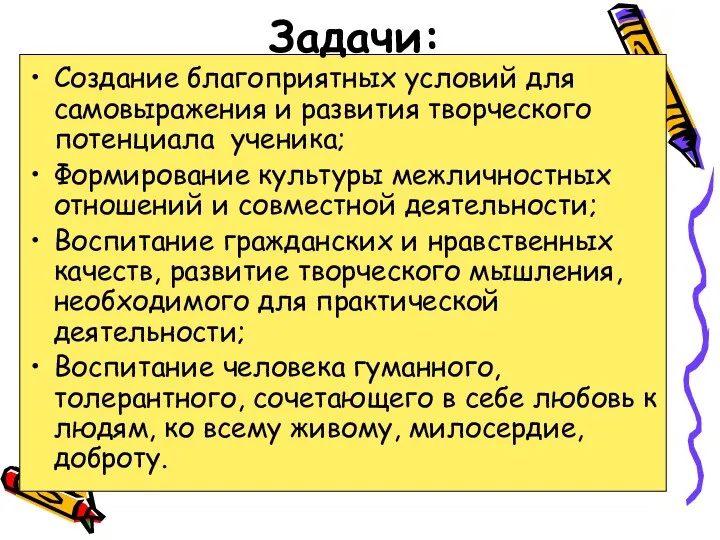 Задачи:

• Создание благоприятных условий для самовыражения и развития творческого потенциала ученика;
• Формирование культуры межличностных отношений и совместной деятельности;
• Воспитание гражданских и нравственных качеств, развитие творческого мышления, необходимого для практической деятельности;
• Воспитание человека гуманного, толерантного, сочетающего в себе любовь к людям, ко всему живому, милосердие, доброту.